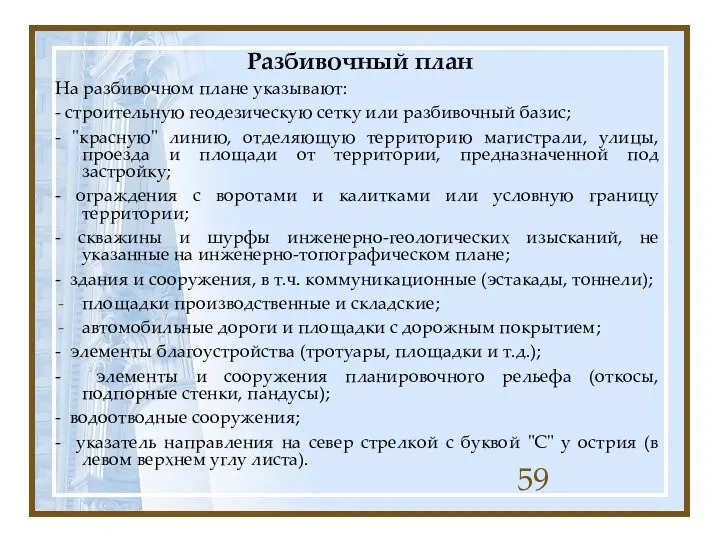 Разбивочный план

На разбивочном плане указывают:

- строительную геодезическую сетку или разбивочный базис;

- "красную" линию, отделяющую территорию магистрали, улицы, проезда и площади от территории, предназначенной под застройку;

- ограждения с воротами и калитками или условную границу территории;

- скважины и шурфы инженерно-геологических изысканий, не указанные на инженерно-топографическом плане;

- здания и сооружения, в т.ч. коммуникационные (эстакады, тоннели);

- площадки производственные и складские;

- автомобильные дороги и площадки с дорожным покрытием;

- элементы благоустройства (тротуары, площадки и т.д.);

- элементы и сооружения планировочного рельефа (откосы, подпорные стенки, пандусы);

- водоотводные сооружения;

- указатель направления на север стрелкой с буквой "С" у острия (в левом верхнем углу листа).

59